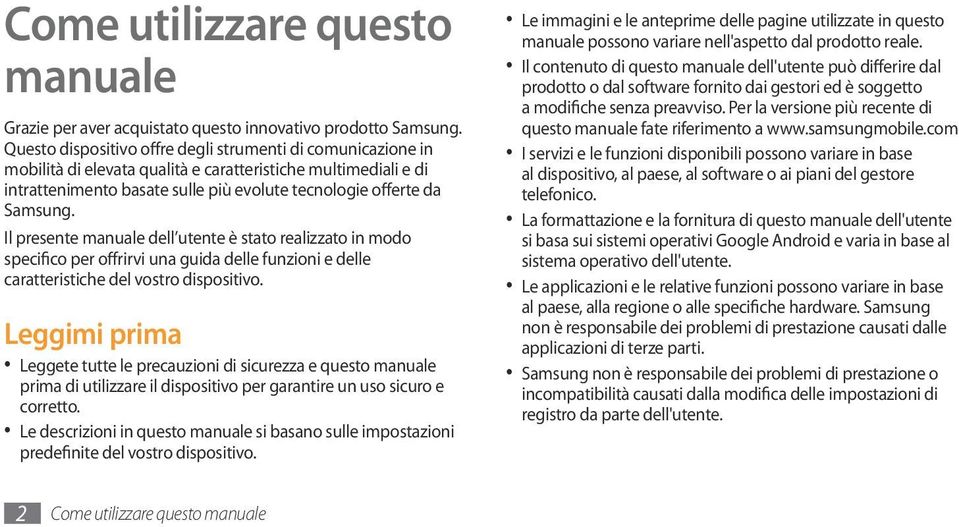 Come utilizzare questo manuale

Grazie per aver acquistato questo innovativo prodotto Samsung. Questo dispositivo offre degli strumenti di comunicazione in mobilità di elevata qualità e caratteristiche multimediali e di intrattenimento basate sulle più evolute tecnologie offerte da Samsung.

Il presente manuale dell'utente è stato realizzato in modo specifico per offrirvi una guida delle funzioni e delle caratteristiche del vostro dispositivo.

Leggimi prima

• Leggete tutte le precauzioni di sicurezza e questo manuale prima di utilizzare il dispositivo per garantire un uso sicuro e corretto.
• Le descrizioni in questo manuale si basano sulle impostazioni predefinite del vostro dispositivo.
• Le immagini e le anteprime delle pagine utilizzate in questo manuale possono variare nell'aspetto dal prodotto reale.
• Il contenuto di questo manuale dell'utente può differire dal prodotto o dal software fornito dai gestori ed è soggetto a modifiche senza preavviso. Per la versione più recente di questo manuale fate riferimento a www.samsungmobile.com
• I servizi e le funzioni disponibili possono variare in base al dispositivo, al paese, al software o ai piani del gestore telefonico.
• La formattazione e la fornitura di questo manuale dell'utente si basa sui sistemi operativi Google Android e varia in base al sistema operativo dell'utente.
• Le applicazioni e le relative funzioni possono variare in base al paese, alla regione o alle specifiche hardware. Samsung non è responsabile dei problemi di prestazione causati dalle applicazioni di terze parti.
• Samsung non è responsabile dei problemi di prestazione o incompatibilità causati dalla modifica delle impostazioni di registro da parte dell'utente.

2 Come utilizzare questo manuale